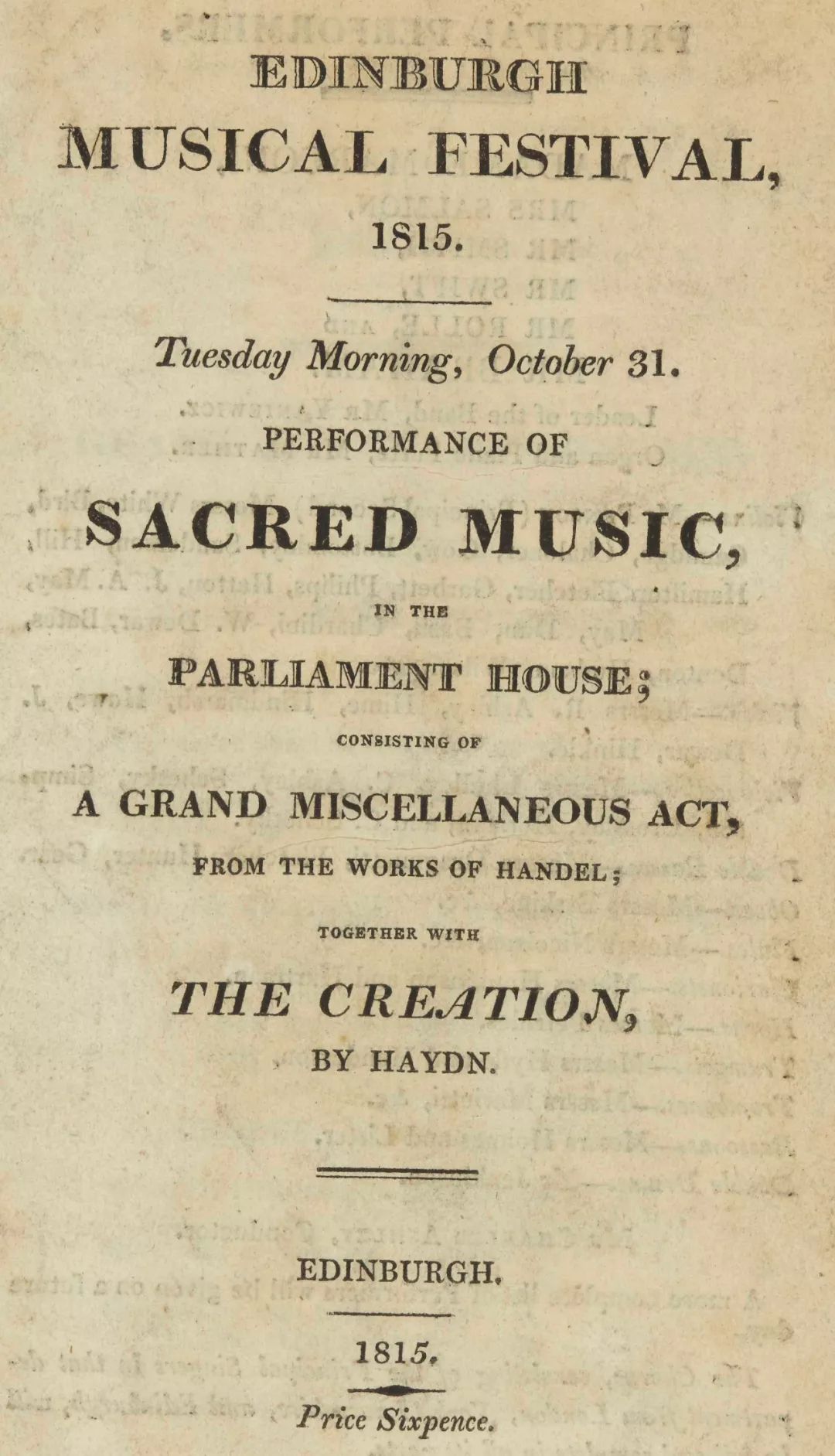 EDINBURGH
MUSICAL FESTIVAL,
1815.

Tuesday Morning, October 31.

PERFORMANCE OF

SACRED MUSIC,

IN THE

PARLIAMENT HOUSE;

CONSISTING OF

A GRAND MISCELLANEOUS ACT,

FROM THE WORKS OF HANDEL;

TOGETHER WITH

THE CREATION,

BY HAYDN.

EDINBURGH.

1815.

Price Sixpence.